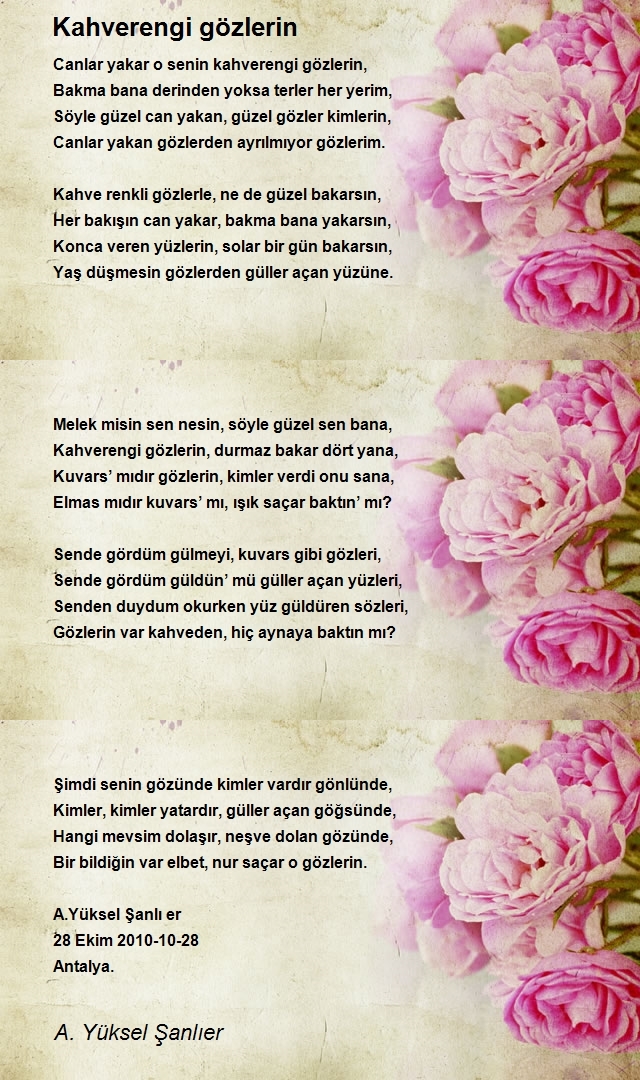 Kahverengi gözlerin

Canlar yakar o senin kahverengi gözlerin,
Bakma bana derinden yoksa terler her yerim,
Söyle güzel can yakan, güzel gözler kimlerin,
Canlar yakan gözlerden ayrılmıyor gözlerim.

Kahve renkli gözlerle, ne de güzel bakarsın,
Her bakışın can yakar, bakma bana yakarsın,
Konca veren yüzlerin, solar bir gün bakarsın,
Yaş düşmesin gözlerden güller açan yüzüne.

Melek misin sen nesin, söyle güzel sen bana,
Kahverengi gözlerin, durmaz bakar dört yana,
Kuvars' mıdır gözlerin, kimler verdi onu sana,
Elmas mıdır kuvars' mı, ışık saçar baktın' mı?

Sende gördüm gülmeyi, kuvars gibi gözleri,
Sende gördüm güldün' mü güller açan yüzleri,
Senden duydum okurken yüz güldüren sözleri,
Gözlerin var kahveden, hiç aynaya baktın mı?

Şimdi senin gözünde kimler vardır gönlünde,
Kimler, kimler yatardır, güller açan göğsünde,
Hangi mevsim dolaşır, neşve dolan gözünde,
Bir bildiğin var elbet, nur saçar o gözlerin.

A.Yüksel Şanlı er
28 Ekim 2010-10-28
Antalya.

A. Yüksel Şanlıer